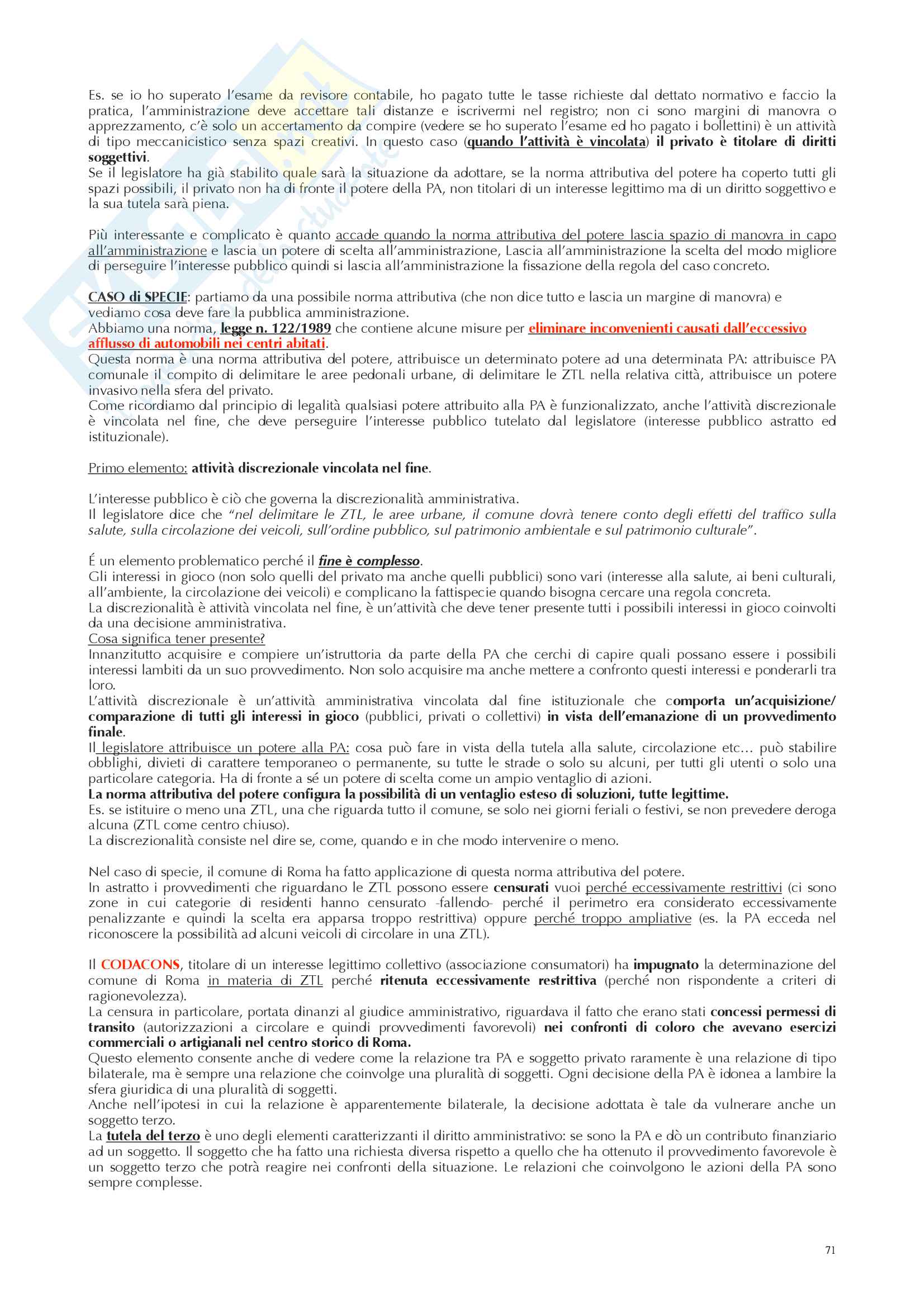 Es. se io ho superato l'esame da revisore contabile, ho pagato tutte le tasse richieste dal dettato normativo e faccio la pratica, l'amministrazione deve accettare tali distanze e iscrivermi nel registro; non ci sono margini di manovra o apprezzamento, c'è solo un accertamento da compire (vedere se ho superato l'esame ed ho pagato i bollettini) è un attività di tipo meccanicistico senza spazi creativi. In questo caso (quando l'attività è vincolata) il privato è titolare di diritti soggettivi.
Se il legislatore ha già stabilito quale sarà la situazione da adottare, se la norma attributiva del potere ha coperto tutti gli spazi possibili, il privato non ha di fronte il potere della PA, non titolari di un interesse legittimo ma di un diritto soggettivo e la sua tutela sarà piena.

Più interessante e complicato è quanto accade quando la norma attributiva del potere lascia spazio di manovra in capo all'amministrazione e lascia un potere di scelta all'amministrazione, Lascia all'amministrazione la scelta del modo migliore di perseguire l'interesse pubblico quindi si lascia all'amministrazione la fissazione della regola del caso concreto.

CASO di SPECIE: partiamo da una possibile norma attributiva (che non dice tutto e lascia un margine di manovra) e vediamo cosa deve fare la pubblica amministrazione.
Abbiamo una norma, legge n. 122/1989 che contiene alcune misure per eliminare inconvenienti causati dall'eccessivo afflusso di automobili nei centri abitati.
Questa norma è una norma attributiva del potere, attribuisce un determinato potere ad una determinata PA: attribuisce PA comunale il compito di delimitare le aree pedonali urbane, di delimitare le ZTL nella relativa città, attribuisce un potere invasivo nella sfera del privato.
Come ricordiamo dal principio di legalità qualsiasi potere attribuito alla PA è funzionalizzato, anche l'attività discrezionale è vincolata nel fine, che deve perseguire l'interesse pubblico tutelato dal legislatore (interesse pubblico astratto ed istituzionale).

Primo elemento: attività discrezionale vincolata nel fine.

L'interesse pubblico è ciò che governa la discrezionalità amministrativa.
Il legislatore dice che "nel delimitare le ZTL, le aree urbane, il comune dovrà tenere conto degli effetti del traffico sulla salute, sulla circolazione dei veicoli, sull'ordine pubblico, sul patrimonio ambientale e sul patrimonio culturale".

É un elemento problematico perché il fine è complesso.
Gli interessi in gioco (non solo quelli del privato ma anche quelli pubblici) sono vari (interesse alla salute, ai beni culturali, all'ambiente, la circolazione dei veicoli) e complicano la fattispecie quando bisogna cercare una regola concreta.
La discrezionalità è attività vincolata nel fine, è un'attività che deve tener presente tutti i possibili interessi in gioco coinvolti da una decisione amministrativa.
Cosa significa tener presente?
Innanzitutto acquisire e compiere un'istruttoria da parte della PA che cerchi di capire quali possano essere i possibili interessi lambiti da un suo provvedimento. Non solo acquisire ma anche mettere a confronto questi interessi e ponderarli tra loro.
L'attività discrezionale è un'attività amministrativa vincolata dal fine istituzionale che comporta un'acquisizione/ comparazione di tutti gli interessi in gioco (pubblici, privati o collettivi) in vista dell'emanazione di un provvedimento finale.
Il legislatore attribuisce un potere alla PA: cosa può fare in vista della tutela alla salute, circolazione etc... può stabilire obblighi, divieti di carattere temporaneo o permanente, su tutte le strade o solo su alcuni, per tutti gli utenti o solo una particolare categoria. Ha di fronte a sé un potere di scelta come un ampio ventaglio di azioni.
La norma attributiva del potere configura la possibilità di un ventaglio esteso di soluzioni, tutte legittime.
Es. se istituire o meno una ZTL, una che riguarda tutto il comune, se solo nei giorni feriali o festivi, se non prevedere deroga alcuna (ZTL come centro chiuso).
La discrezionalità consiste nel dire se, come, quando e in che modo intervenire o meno.

Nel caso di specie, il comune di Roma ha fatto applicazione di questa norma attributiva del potere.
In astratto i provvedimenti che riguardano le ZTL possono essere censurati vuoi perché eccessivamente restrittivi (ci sono zone in cui categorie di residenti hanno censurato -fallendo- perché il perimetro era considerato eccessivamente penalizzante e quindi la scelta era apparsa troppo restrittiva) oppure perché troppo ampliative (es. la PA ecceda nel riconoscere la possibilità ad alcuni veicoli di circolare in una ZTL).

Il CODACONS, titolare di un interesse legittimo collettivo (associazione consumatori) ha impugnato la determinazione del comune di Roma in materia di ZTL perché ritenuta eccessivamente restrittiva (perché non rispondente a criteri di ragionevolezza).
La censura in particolare, portata dinanzi al giudice amministrativo, riguardava il fatto che erano stati concessi permessi di transito (autorizzazioni a circolare e quindi provvedimenti favorevoli) nei confronti di coloro che avevano esercizi commerciali o artigianali nel centro storico di Roma.
Questo elemento consente anche di vedere come la relazione tra PA e soggetto privato raramente è una relazione di tipo bilaterale, ma è sempre una relazione che coinvolge una pluralità di soggetti. Ogni decisione della PA è idonea a lambire la sfera giuridica di una pluralità di soggetti.
Anche nell'ipotesi in cui la relazione è apparentemente bilaterale, la decisione adottata è tale da vulnerare anche un soggetto terzo.
La tutela del terzo è uno degli elementi caratterizzanti il diritto amministrativo: se sono la PA e dò un contributo finanziario ad un soggetto. Il soggetto che ha fatto una richiesta diversa rispetto a quello che ha ottenuto il provvedimento favorevole è un soggetto terzo che potrà reagire nei confronti della situazione. Le relazioni che coinvolgono le azioni della PA sono sempre complesse.

71